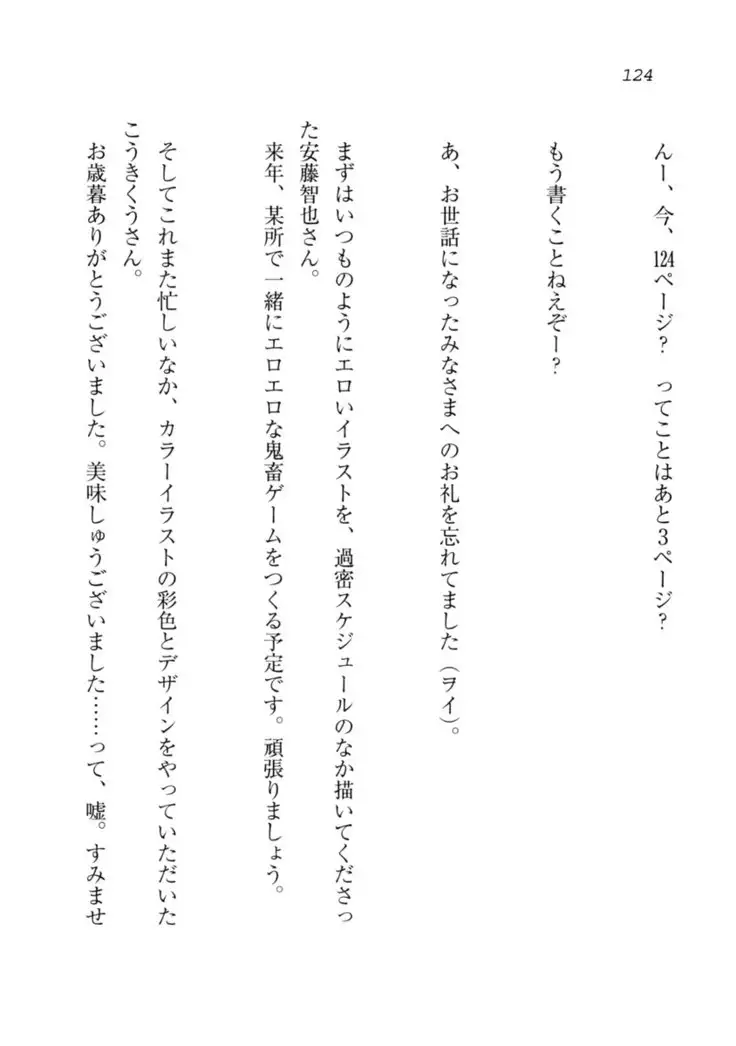 124

んー、今、124ページ？　ってことはあと3ページ？

もう書くことねえぞー？

あ、お世話になったみなさまへのお礼を忘れてました（ヲイ）。

まずはいつものようにエロいイラストを、過密スケジュールのなか描いてくださった安藤智也さん。
来年、某所で一緒にエロエロな鬼畜ゲームをつくる予定です。頑張りましょう。

そしてこれまた忙しいなか、カラーイラストの彩色とデザインをやっていただいたこうきくうさん。
お歳暮ありがとうございました。美味しゅうございました……って、嘘。すみませ